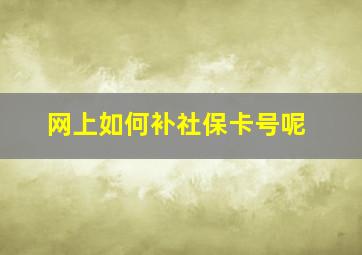 网上如何补社保卡号呢